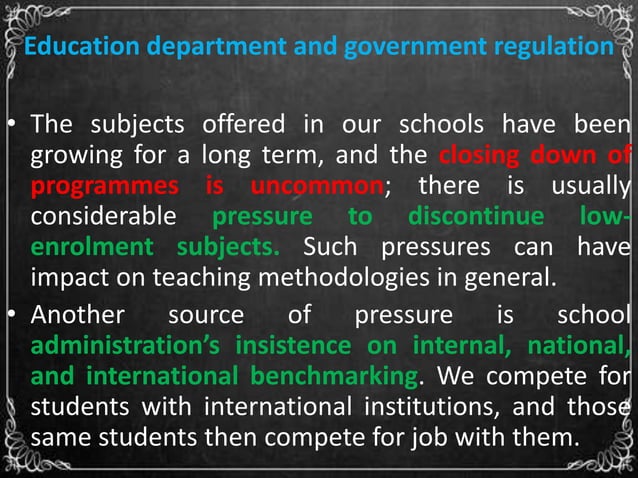 Education department and government regulation

• The subjects offered in our schools have been growing for a long term, and the closing down of programmes is uncommon; there is usually considerable pressure to discontinue low-enrolment subjects. Such pressures can have impact on teaching methodologies in general.

• Another source of pressure is school administration's insistence on internal, national, and international benchmarking. We compete for students with international institutions, and those same students then compete for job with them.